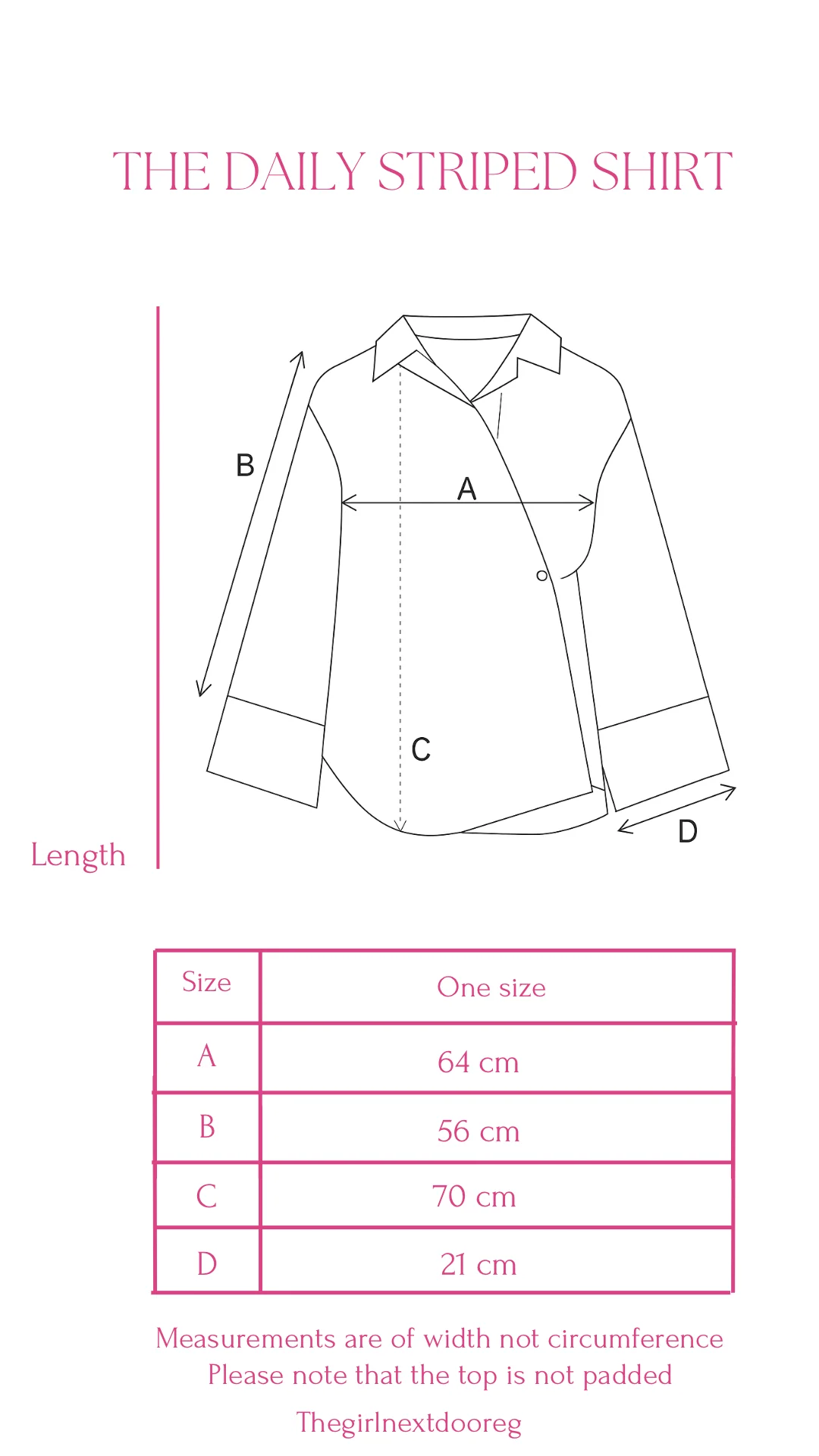 THE DAILY STRIPED SHIRT

B

A

C

D

Length

| Size | One size |
|---|---|
| A | 64 cm |
| B | 56 cm |
| C | 70 cm |
| D | 21 cm |

Measurements are of width not circumference
Please note that the top is not padded

Thegirlnextdooreg